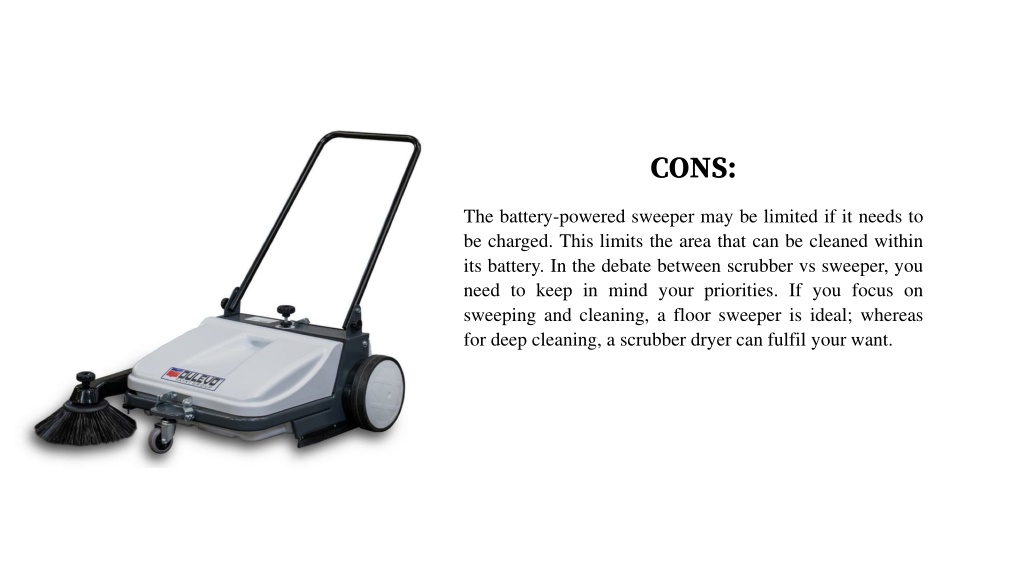 DULEVO

CONS:

The battery-powered sweeper may be limited if it needs to be charged. This limits the area that can be cleaned within its battery. In the debate between scrubber vs sweeper, you need to keep in mind your priorities. If you focus on sweeping and cleaning, a floor sweeper is ideal; whereas for deep cleaning, a scrubber dryer can fulfil your want.